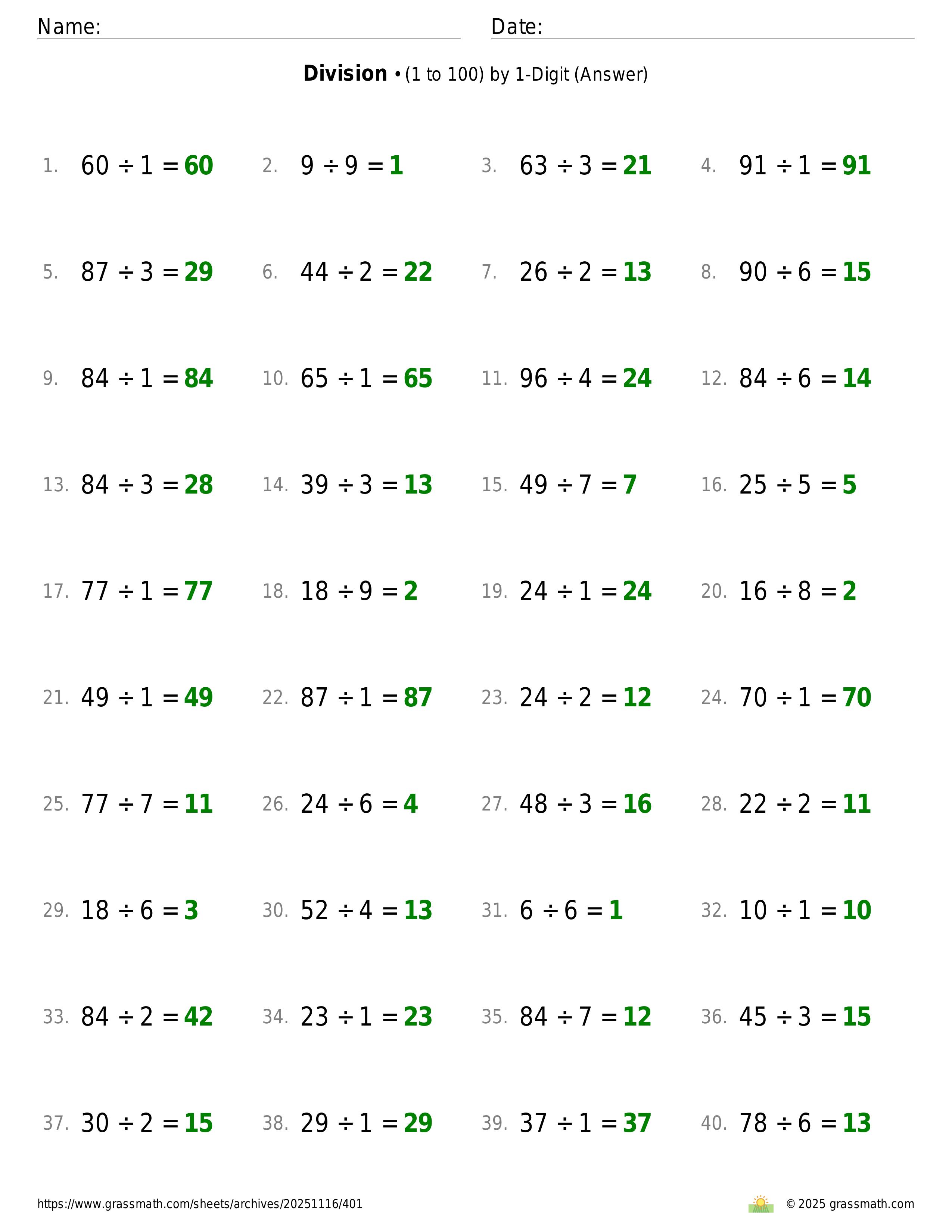 Name: Date:

**Division** • (1 to 100) by 1-Digit (Answer)

1. $60 \div 1 = 60$ 2. $9 \div 9 = 1$ 3. $63 \div 3 = 21$ 4. $91 \div 1 = 91$

5. $87 \div 3 = 29$ 6. $44 \div 2 = 22$ 7. $26 \div 2 = 13$ 8. $90 \div 6 = 15$

9. $84 \div 1 = 84$ 10. $65 \div 1 = 65$ 11. $96 \div 4 = 24$ 12. $84 \div 6 = 14$

13. $84 \div 3 = 28$ 14. $39 \div 3 = 13$ 15. $49 \div 7 = 7$ 16. $25 \div 5 = 5$

17. $77 \div 1 = 77$ 18. $18 \div 9 = 2$ 19. $24 \div 1 = 24$ 20. $16 \div 8 = 2$

21. $49 \div 1 = 49$ 22. $87 \div 1 = 87$ 23. $24 \div 2 = 12$ 24. $70 \div 1 = 70$

25. $77 \div 7 = 11$ 26. $24 \div 6 = 4$ 27. $48 \div 3 = 16$ 28. $22 \div 2 = 11$

29. $18 \div 6 = 3$ 30. $52 \div 4 = 13$ 31. $6 \div 6 = 1$ 32. $10 \div 1 = 10$

33. $84 \div 2 = 42$ 34. $23 \div 1 = 23$ 35. $84 \div 7 = 12$ 36. $45 \div 3 = 15$

37. $30 \div 2 = 15$ 38. $29 \div 1 = 29$ 39. $37 \div 1 = 37$ 40. $78 \div 6 = 13$

https://www.grassmath.com/sheets/archives/20251116/401 © 2025 grassmath.com